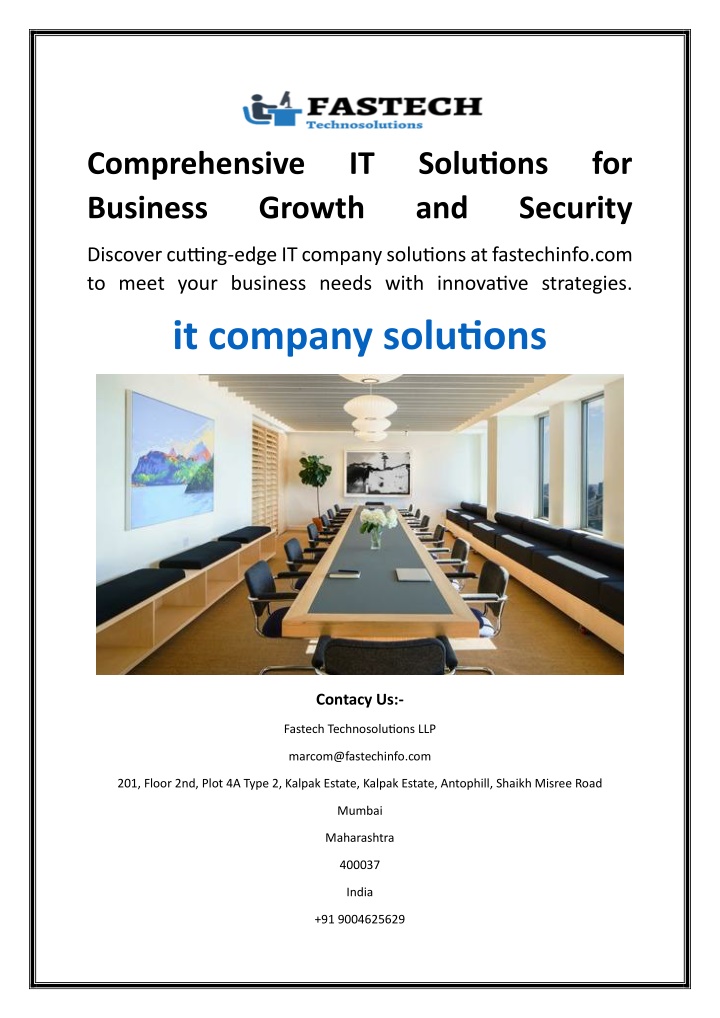 FASTECH
Technosolutions

Comprehensive IT Solutions for Business Growth and Security

Discover cutting-edge IT company solutions at fastechinfo.com to meet your business needs with innovative strategies.

it company solutions

Contacy Us:-

Fastech Technosolutions LLP

marcom@fastechinfo.com

201, Floor 2nd, Plot 4A Type 2, Kalpak Estate, Kalpak Estate, Antophill, Shaikh Misree Road

Mumbai

Maharashtra

400037

India

+91 9004625629